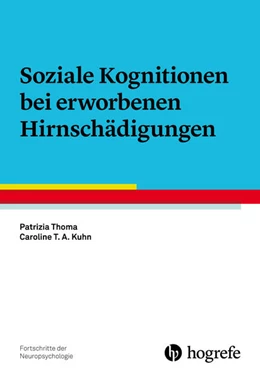 Soziale Kognitionen bei erworbenen Hirnschädigungen

Patrizia Thoma
Caroline T. A. Kuhn

Fortschritte der Neuropsychologie

hogrefe